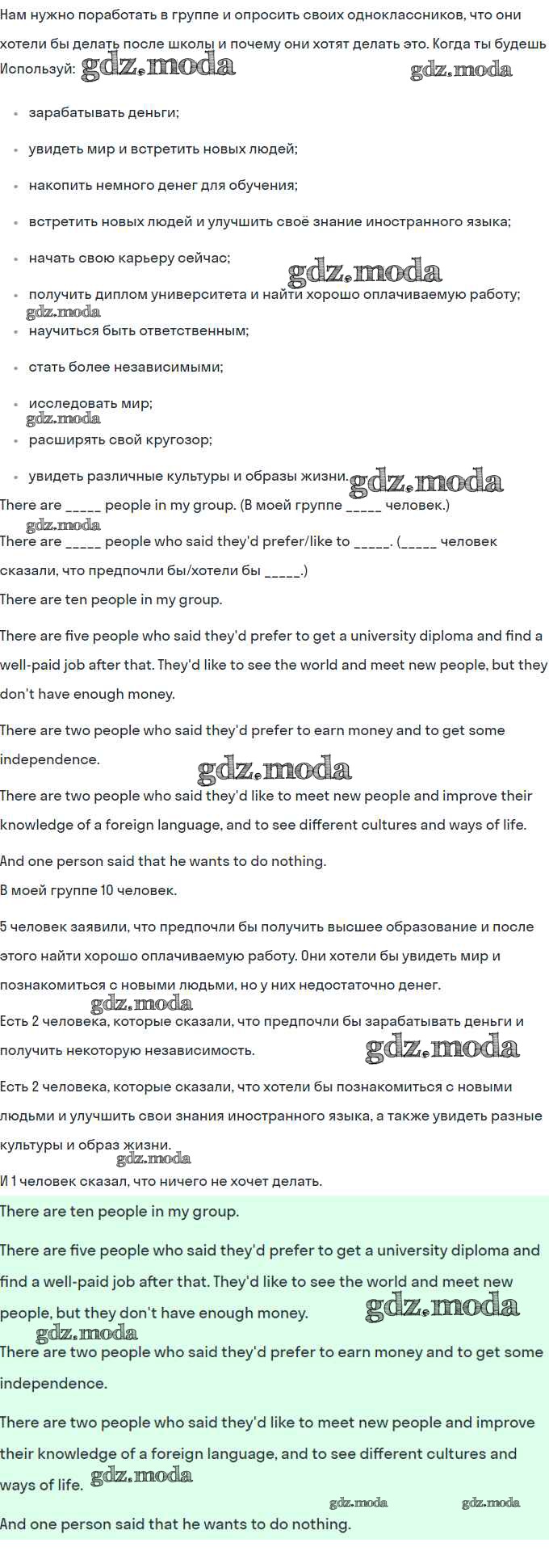 Нам нужно поработать в группе и опросить своих одноклассников, что они хотели бы делать после школы и почему они хотят делать это. Когда ты будешь
Используй: gdz.moda gdz.moda

- зарабатывать деньги;
- увидеть мир и встретить новых людей;
- накопить немного денег для обучения;
- встретить новых людей и улучшить своё знание иностранного языка;
- начать свою карьеру сейчас; gdz.moda
- получить диплом университета и найти хорошо оплачиваемую работу; gdz.moda
- научиться быть ответственным;
- стать более независимыми;
- исследовать мир; gdz.moda
- расширять свой кругозор;
- увидеть различные культуры и образы жизни. gdz.moda

There are _____ people in my group. (В моей группе _____ человек.) gdz.moda

There are _____ people who said they'd prefer/like to _____. (_____ человек сказали, что предпочли бы/хотели бы _____.)

There are ten people in my group.

There are five people who said they'd prefer to get a university diploma and find a well-paid job after that. They'd like to see the world and meet new people, but they don't have enough money.

There are two people who said they'd prefer to earn money and to get some independence. gdz.moda

There are two people who said they'd like to meet new people and improve their knowledge of a foreign language, and to see different cultures and ways of life.

And one person said that he wants to do nothing.

В моей группе 10 человек.

5 человек заявили, что предпочли бы получить высшее образование и после этого найти хорошо оплачиваемую работу. Они хотели бы увидеть мир и познакомиться с новыми людьми, но у них недостаточно денег.

gdz.moda
Есть 2 человека, которые сказали, что предпочли бы зарабатывать деньги и получить некоторую независимость. gdz.moda

Есть 2 человека, которые сказали, что хотели бы познакомиться с новыми людьми и улучшить свои знания иностранного языка, а также увидеть разные культуры и образ жизни. gdz.moda

И 1 человек сказал, что ничего не хочет делать.

There are ten people in my group.

There are five people who said they'd prefer to get a university diploma and find a well-paid job after that. They'd like to see the world and meet new people, but they don't have enough money. gdz.moda

gdz.moda
There are two people who said they'd prefer to earn money and to get some independence.

There are two people who said they'd like to meet new people and improve their knowledge of a foreign language, and to see different cultures and ways of life. gdz.moda

gdz.moda gdz.moda
And one person said that he wants to do nothing.